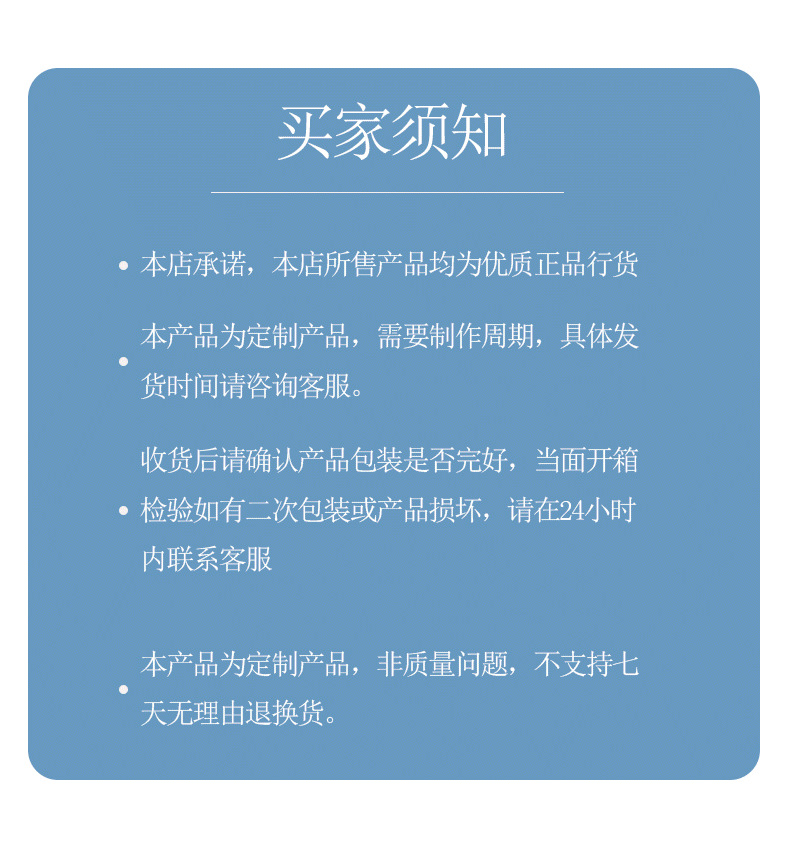 买家须知

• 本店承诺，本店所售产品均为优质正品行货

• 本产品为定制产品，需要制作周期，具体发货时间请咨询客服。

• 收货后请确认产品包装是否完好，当面开箱检验如有二次包装或产品损坏，请在24小时内联系客服

• 本产品为定制产品，非质量问题，不支持七天无理由退换货。